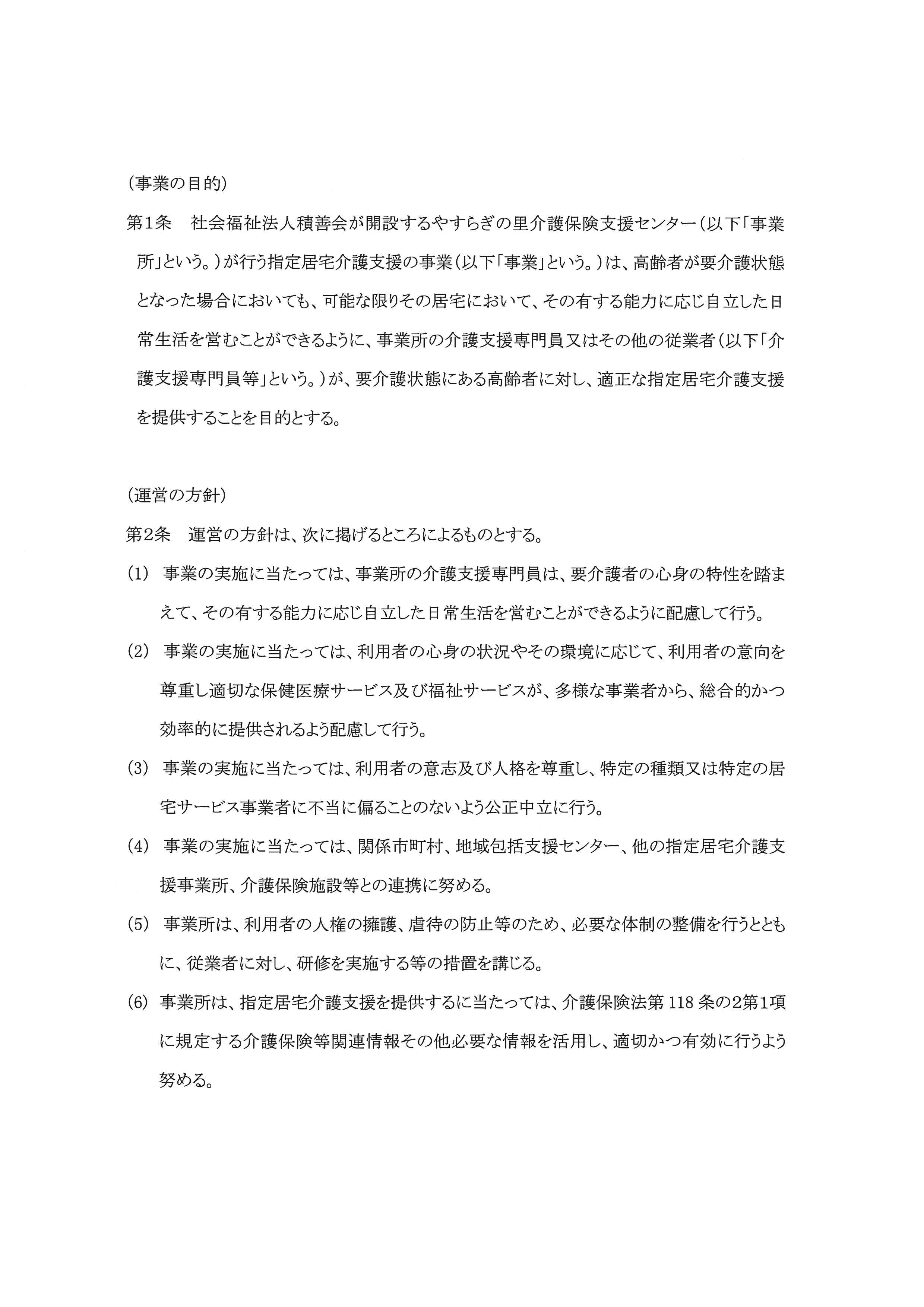 （事業の目的）

第1条　社会福祉法人積善会が開設するやすらぎの里介護保険支援センター（以下「事業所」という。）が行う指定居宅介護支援の事業（以下「事業」という。）は、高齢者が要介護状態となった場合においても、可能な限りその居宅において、その有する能力に応じ自立した日常生活を営むことができるように、事業所の介護支援専門員又はその他の従業者（以下「介護支援専門員等」という。）が、要介護状態にある高齢者に対し、適正な指定居宅介護支援を提供することを目的とする。

（運営の方針）

第2条　運営の方針は、次に掲げるところによるものとする。

(1)　事業の実施に当たっては、事業所の介護支援専門員は、要介護者の心身の特性を踏まえて、その有する能力に応じ自立した日常生活を営むことができるように配慮して行う。

(2)　事業の実施に当たっては、利用者の心身の状況やその環境に応じて、利用者の意向を尊重し適切な保健医療サービス及び福祉サービスが、多様な事業者から、総合的かつ効率的に提供されるよう配慮して行う。

(3)　事業の実施に当たっては、利用者の意志及び人格を尊重し、特定の種類又は特定の居宅サービス事業者に不当に偏ることのないよう公正中立に行う。

(4)　事業の実施に当たっては、関係市町村、地域包括支援センター、他の指定居宅介護支援事業所、介護保険施設等との連携に努める。

(5)　事業所は、利用者の人権の擁護、虐待の防止等のため、必要な体制の整備を行うとともに、従業者に対し、研修を実施する等の措置を講じる。

(6)　事業所は、指定居宅介護支援を提供するに当たっては、介護保険法第118条の2第1項に規定する介護保険等関連情報その他必要な情報を活用し、適切かつ有効に行うよう努める。